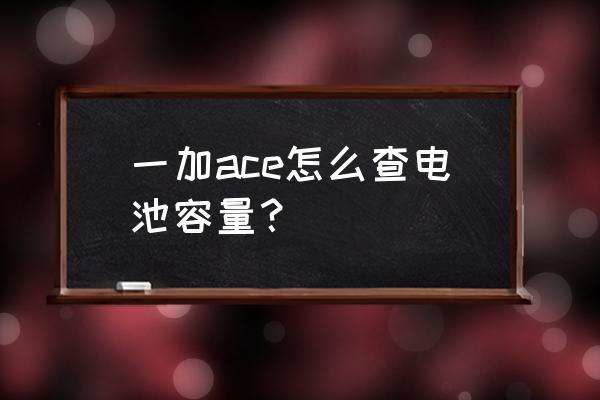 一加ace怎么查电池容量？